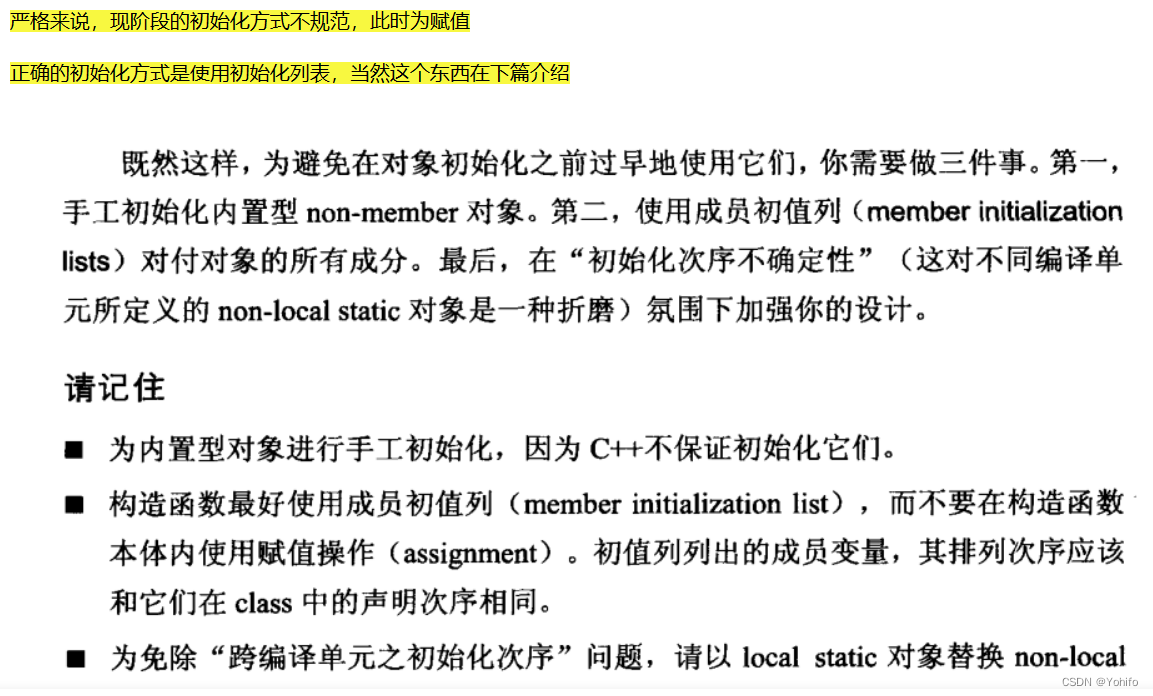 严格来说，现阶段的初始化方式不规范，此时为赋值

正确的初始化方式是使用初始化列表，当然这个东西在下篇介绍

既然这样，为避免在对象初始化之前过早地使用它们，你需要做三件事。第一，手工初始化内置型 non-member 对象。第二，使用成员初值列（member initialization lists）对付对象的所有成分。最后，在“初始化次序不确定性”（这对不同编译单元所定义的 non-local static 对象是一种折磨）氛围下加强你的设计。

请记住

■ 为内置型对象进行手工初始化，因为 C++不保证初始化它们。

■ 构造函数最好使用成员初值列（member initialization list），而不要在构造函数本体内使用赋值操作（assignment）。初值列列出的成员变量，其排列次序应该和它们在 class 中的声明次序相同。

■ 为免除“跨编译单元之初始化次序”问题，请以 local static 对象替换 non-local

CSDN @Yohifo